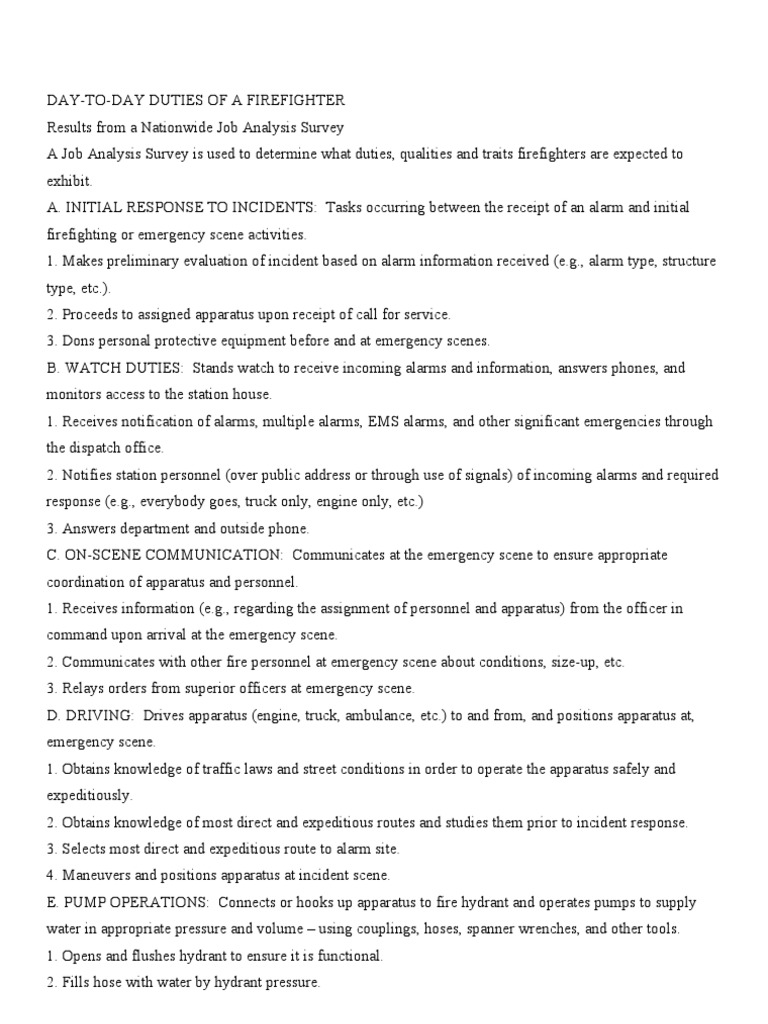 DAY-TO-DAY DUTIES OF A FIREFIGHTER

Results from a Nationwide Job Analysis Survey

A Job Analysis Survey is used to determine what duties, qualities and traits firefighters are expected to exhibit.

A. INITIAL RESPONSE TO INCIDENTS: Tasks occurring between the receipt of an alarm and initial firefighting or emergency scene activities.

1. Makes preliminary evaluation of incident based on alarm information received (e.g., alarm type, structure type, etc.).

2. Proceeds to assigned apparatus upon receipt of call for service.

3. Dons personal protective equipment before and at emergency scenes.

B. WATCH DUTIES: Stands watch to receive incoming alarms and information, answers phones, and monitors access to the station house.

1. Receives notification of alarms, multiple alarms, EMS alarms, and other significant emergencies through the dispatch office.

2. Notifies station personnel (over public address or through use of signals) of incoming alarms and required response (e.g., everybody goes, truck only, engine only, etc.)

3. Answers department and outside phone.

C. ON-SCENE COMMUNICATION: Communicates at the emergency scene to ensure appropriate coordination of apparatus and personnel.

1. Receives information (e.g., regarding the assignment of personnel and apparatus) from the officer in command upon arrival at the emergency scene.

2. Communicates with other fire personnel at emergency scene about conditions, size-up, etc.

3. Relays orders from superior officers at emergency scene.

D. DRIVING: Drives apparatus (engine, truck, ambulance, etc.) to and from, and positions apparatus at, emergency scene.

1. Obtains knowledge of traffic laws and street conditions in order to operate the apparatus safely and expeditiously.

2. Obtains knowledge of most direct and expeditious routes and studies them prior to incident response.

3. Selects most direct and expeditious route to alarm site.

4. Maneuvers and positions apparatus at incident scene.

E. PUMP OPERATIONS: Connects or hooks up apparatus to fire hydrant and operates pumps to supply water in appropriate pressure and volume – using couplings, hoses, spanner wrenches, and other tools.

1. Opens and flushes hydrant to ensure it is functional.

2. Fills hose with water by hydrant pressure.